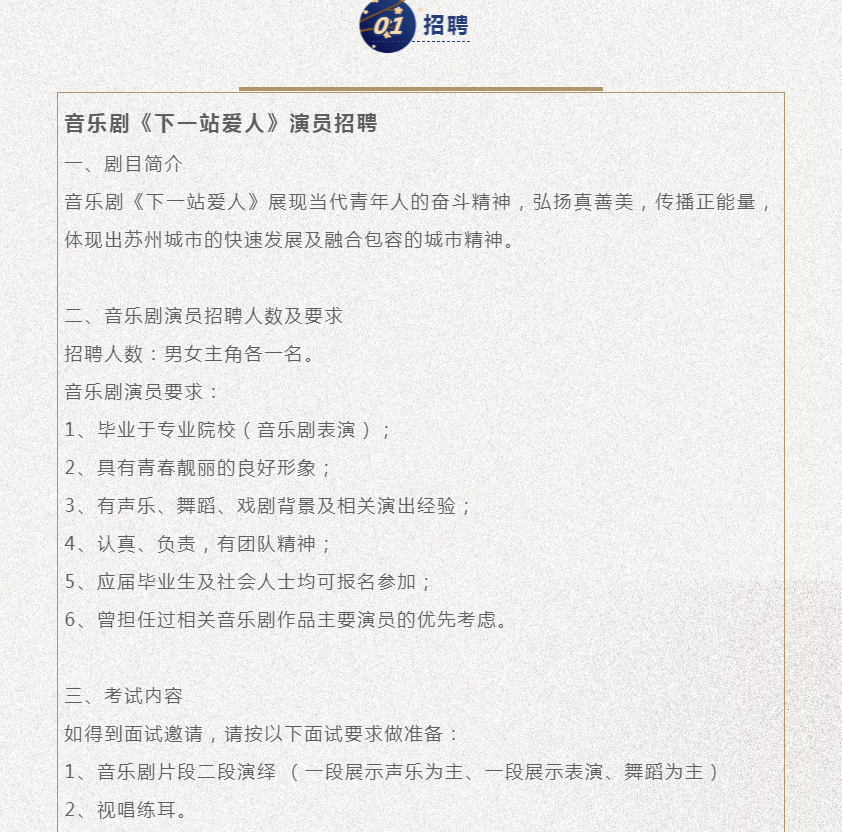 01 招聘

音乐剧《下一站爱人》演员招聘

一、剧目简介

音乐剧《下一站爱人》展现当代青年人的奋斗精神，弘扬真善美，传播正能量，体现出苏州城市的快速发展及融合包容的城市精神。

二、音乐剧演员招聘人数及要求

招聘人数：男女主角各一名。

音乐剧演员要求：

1、毕业于专业院校（音乐剧表演）；

2、具有青春靓丽的良好形象；

3、有声乐、舞蹈、戏剧背景及相关演出经验；

4、认真、负责，有团队精神；

5、应届毕业生及社会人士均可报名参加；

6、曾担任过相关音乐剧作品主要演员的优先考虑。

三、考试内容

如得到面试邀请，请按以下面试要求做准备：

1、音乐剧片段二段演绎 （一段展示声乐为主、一段展示表演、舞蹈为主）

2、视唱练耳。